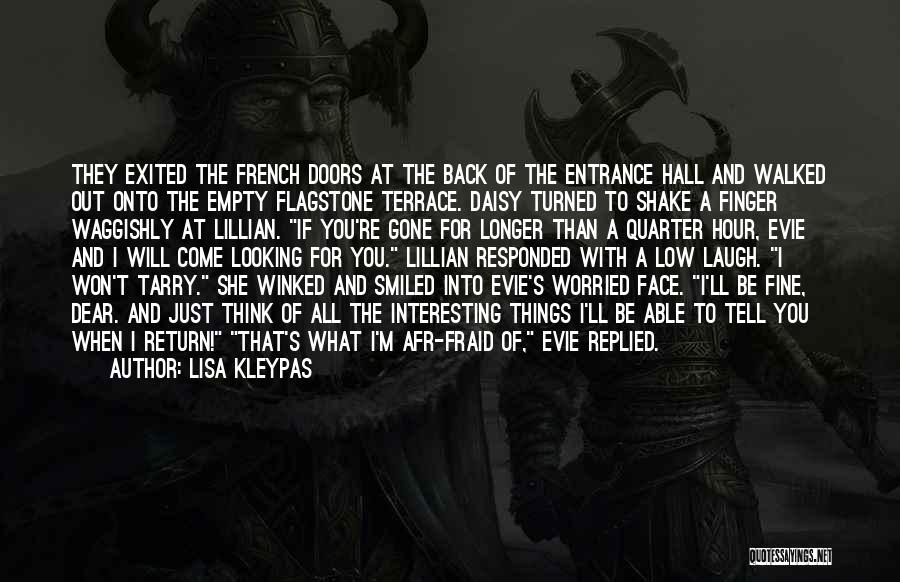 THEY EXITED THE FRENCH DOORS AT THE BACK OF THE ENTRANCE HALL AND WALKED OUT ONTO THE EMPTY FLAGSTONE TERRACE. DAISY TURNED TO SHAKE A FINGER WAGGISHLY AT LILLIAN. "IF YOU'RE GONE FOR LONGER THAN A QUARTER HOUR, EVIE AND I WILL COME LOOKING FOR YOU." LILLIAN RESPONDED WITH A LOW LAUGH. "I WON'T TARRY." SHE WINKED AND SMILED INTO EVIE'S WORRIED FACE. "I'LL BE FINE, DEAR. AND JUST THINK OF ALL THE INTERESTING THINGS I'LL BE ABLE TO TELL YOU WHEN I RETURN!" "THAT'S WHAT I'M AFR-FRAID OF," EVIE REPLIED.

AUTHOR: LISA KLEYPAS

QUOTESSAYINGS.NET